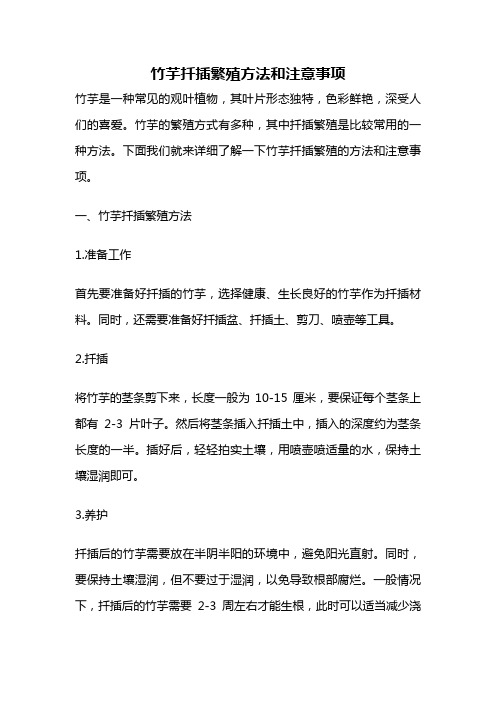 竹芋扦插繁殖方法和注意事项

竹芋是一种常见的观叶植物，其叶片形态独特，色彩鲜艳，深受人们的喜爱。竹芋的繁殖方式有多种，其中扦插繁殖是比较常用的一种方法。下面我们就来详细了解一下竹芋扦插繁殖的方法和注意事项。

一、竹芋扦插繁殖方法

1.准备工作

首先要准备好扦插的竹芋，选择健康、生长良好的竹芋作为扦插材料。同时，还需要准备好扦插盆、扦插土、剪刀、喷壶等工具。

2.扦插

将竹芋的茎条剪下来，长度一般为 10-15 厘米，要保证每个茎条上都有 2-3 片叶子。然后将茎条插入扦插土中，插入的深度约为茎条长度的一半。插好后，轻轻拍实土壤，用喷壶喷适量的水，保持土壤湿润即可。

3.养护

扦插后的竹芋需要放在半阴半阳的环境中，避免阳光直射。同时，要保持土壤湿润，但不要过于湿润，以免导致根部腐烂。一般情况下，扦插后的竹芋需要 2-3 周左右才能生根，此时可以适当减少浇